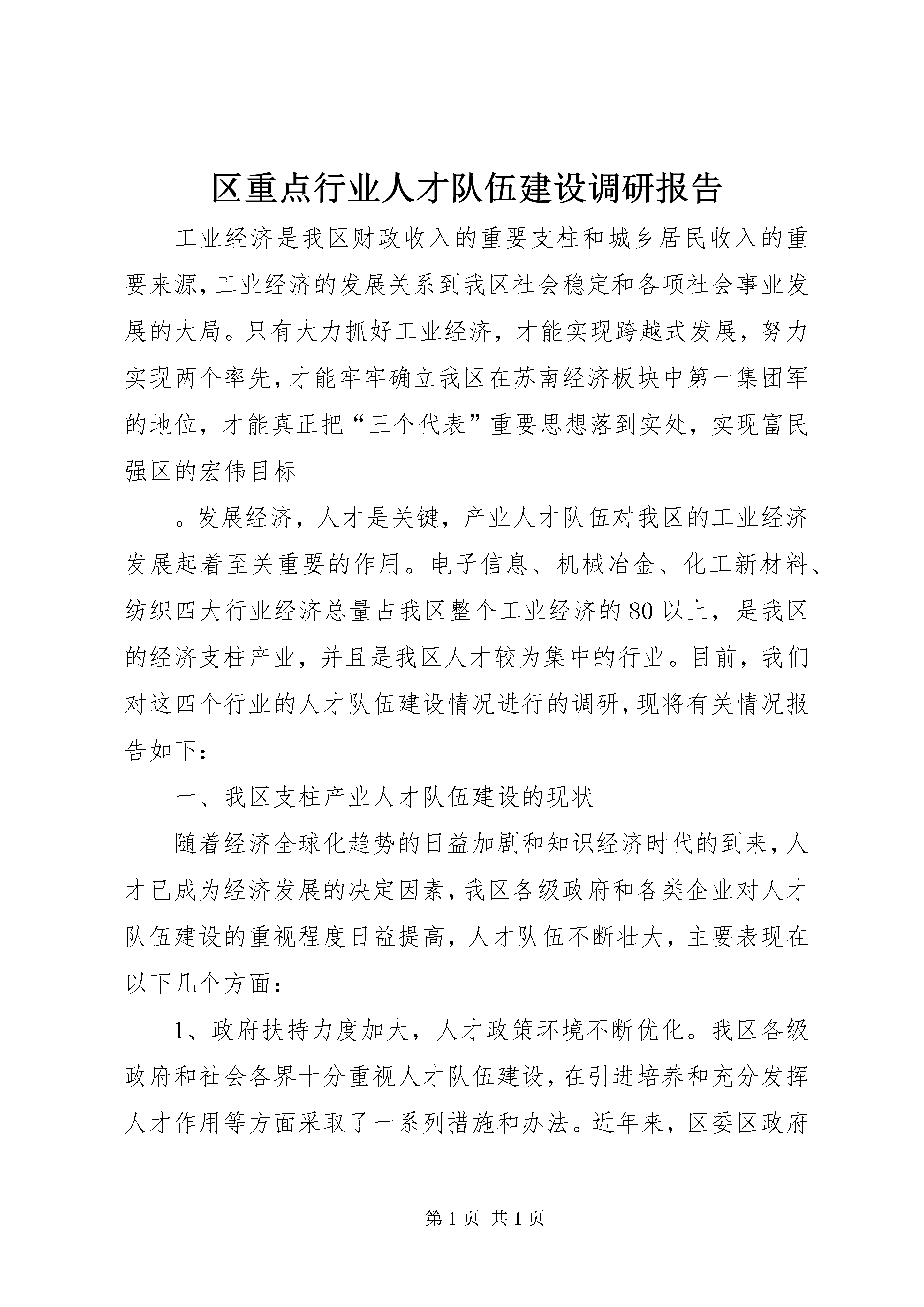 区重点行业人才队伍建设调研报告

工业经济是我区财政收入的重要支柱和城乡居民收入的重要来源，工业经济的发展关系到我区社会稳定和各项社会事业发展的大局。只有大力抓好工业经济，才能实现跨越式发展，努力实现两个率先，才能牢牢确立我区在苏南经济板块中第一集团军的地位，才能真正把“三个代表”重要思想落到实处，实现富民强区的宏伟目标

。发展经济，人才是关键，产业人才队伍对我区的工业经济发展起着至关重要的作用。电子信息、机械冶金、化工新材料、纺织四大行业经济总量占我区整个工业经济的80以上，是我区的经济支柱产业，并且是我区人才较为集中的行业。目前，我们对这四个行业的人才队伍建设情况进行的调研，现将有关情况报告如下：

一、我区支柱产业人才队伍建设的现状

随着经济全球化趋势的日益加剧和知识经济时代的到来，人才已成为经济发展的决定因素，我区各级政府和各类企业对人才队伍建设的重视程度日益提高，人才队伍不断壮大，主要表现在以下几个方面：

1、政府扶持力度加大，人才政策环境不断优化。我区各级政府和社会各界十分重视人才队伍建设，在引进培养和充分发挥人才作用等方面采取了一系列措施和办法。近年来，区委区政府

第1页 共1页